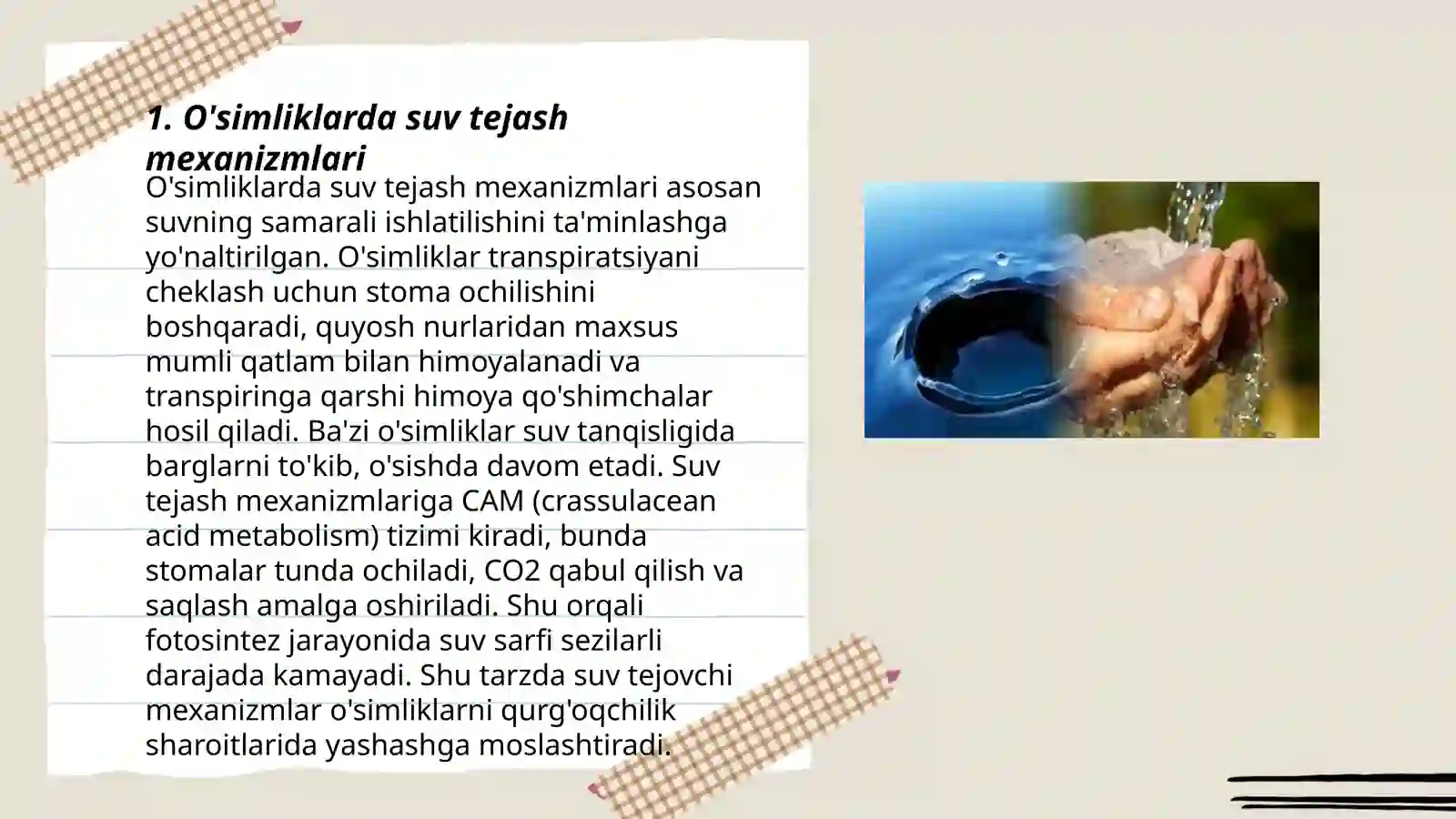 1. O'simliklarda suv tejash mexanizmlari

O'simliklarda suv tejash mexanizmlari asosan suvning samarali ishlatilishini ta'minlashga yo'naltirilgan. O'simliklar transpiratsiyani cheklash uchun stoma ochilishini boshqaradi, quyosh nurlaridan maxsus mumli qatlam bilan himoyalanadi va transpiringa qarshi himoya qo'shimchalar hosil qiladi. Ba'zi o'simliklar suv tanqisligida barglarni to'kib, o'sishda davom etadi. Suv tejash mexanizmlariga CAM (crassulacean acid metabolism) tizimi kiradi, bunda stomalar tunda ochiladi, CO2 qabul qilish va saqlash amalga oshiriladi. Shu orqali fotosintez jarayonida suv sarfi sezilarli darajada kamayadi. Shu tarzda suv tejovchi mexanizmlar o'simliklarni qurg'oqchilik sharoitlarida yashashga moslashtiradi.